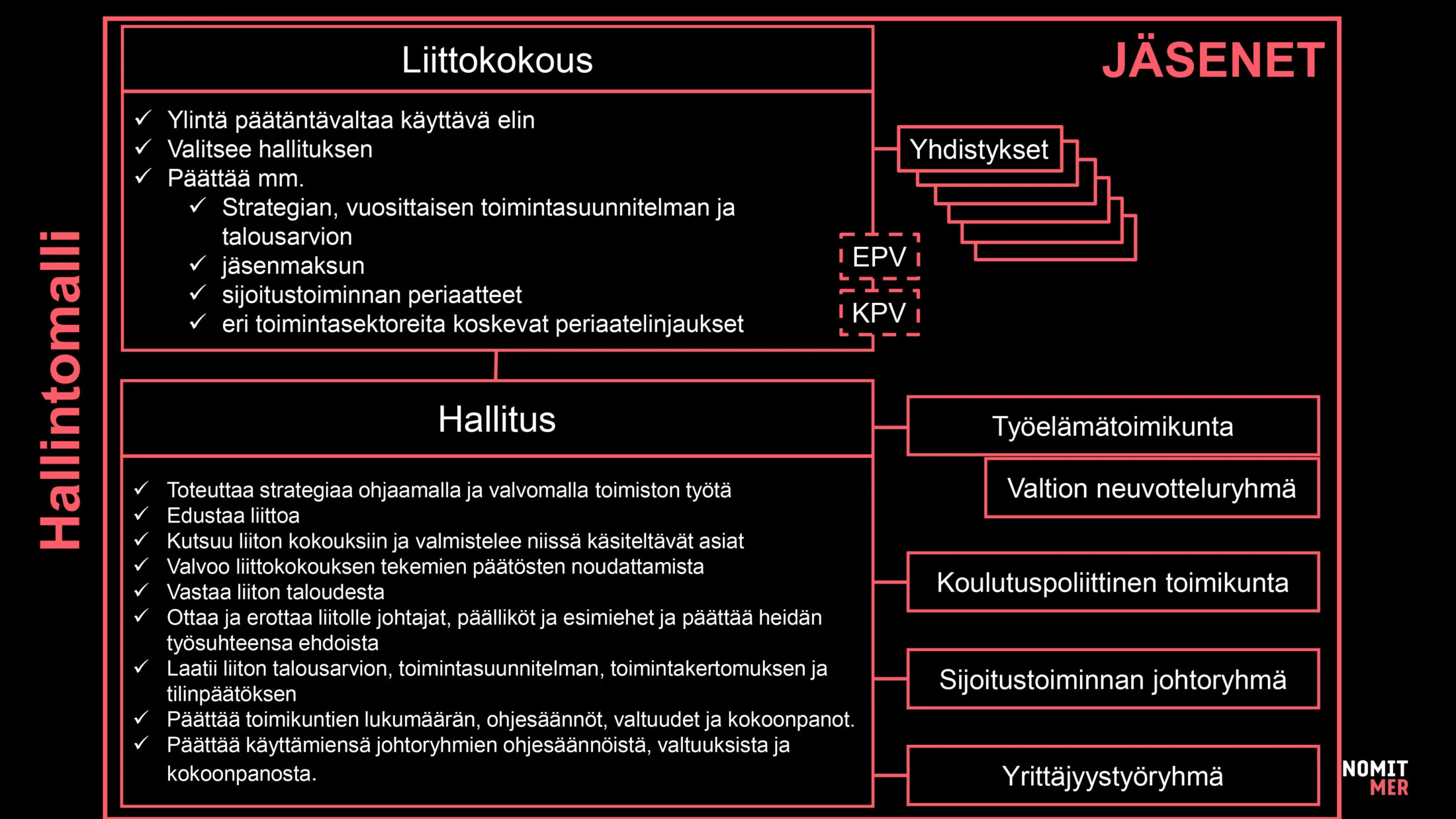 Hallintomalli

Liittokokous

JÄSENET

✓ Ylintä päätäntävaltaa käyttävä elin
✓ Valitsee hallituksen
✓ Päättää mm.
✓ Strategian, vuosittaisen toimintasuunnitelman ja talousarvion
✓ jäsenmaksun
✓ sijoitustoiminnan periaatteet
✓ eri toimintasektoreita koskevat periaatelinjaukset

Yhdistykset

EPV

KPV

Hallitus

✓ Toteuttaa strategiaa ohjaamalla ja valvomalla toimiston työtä
✓ Edustaa liittoa
✓ Kutsuu liiton kokouksiin ja valmistelee niissä käsiteltävät asiat
✓ Valvoo liittokokouksen tekemien päätösten noudattamista
✓ Vastaa liiton taloudesta
✓ Ottaa ja erottaa liitolle johtajat, päälliköt ja esimiehet ja päättää heidän työsuhteensa ehdoista
✓ Laatii liiton talousarvion, toimintasuunnitelman, toimintakertomuksen ja tilinpäätöksen
✓ Päättää toimikuntien lukumäärän, ohjesäännöt, valtuudet ja kokoonpanot.
✓ Päättää käyttämiensä johtoryhmien ohjesäännöistä, valtuuksista ja kokoonpanosta.

Työelämätoimikunta

Valtion neuvotteluryhmä

Koulutuspoliittinen toimikunta

Sijoitustoiminnan johtoryhmä

Yrittäjyystyöryhmä

NOMIT MER